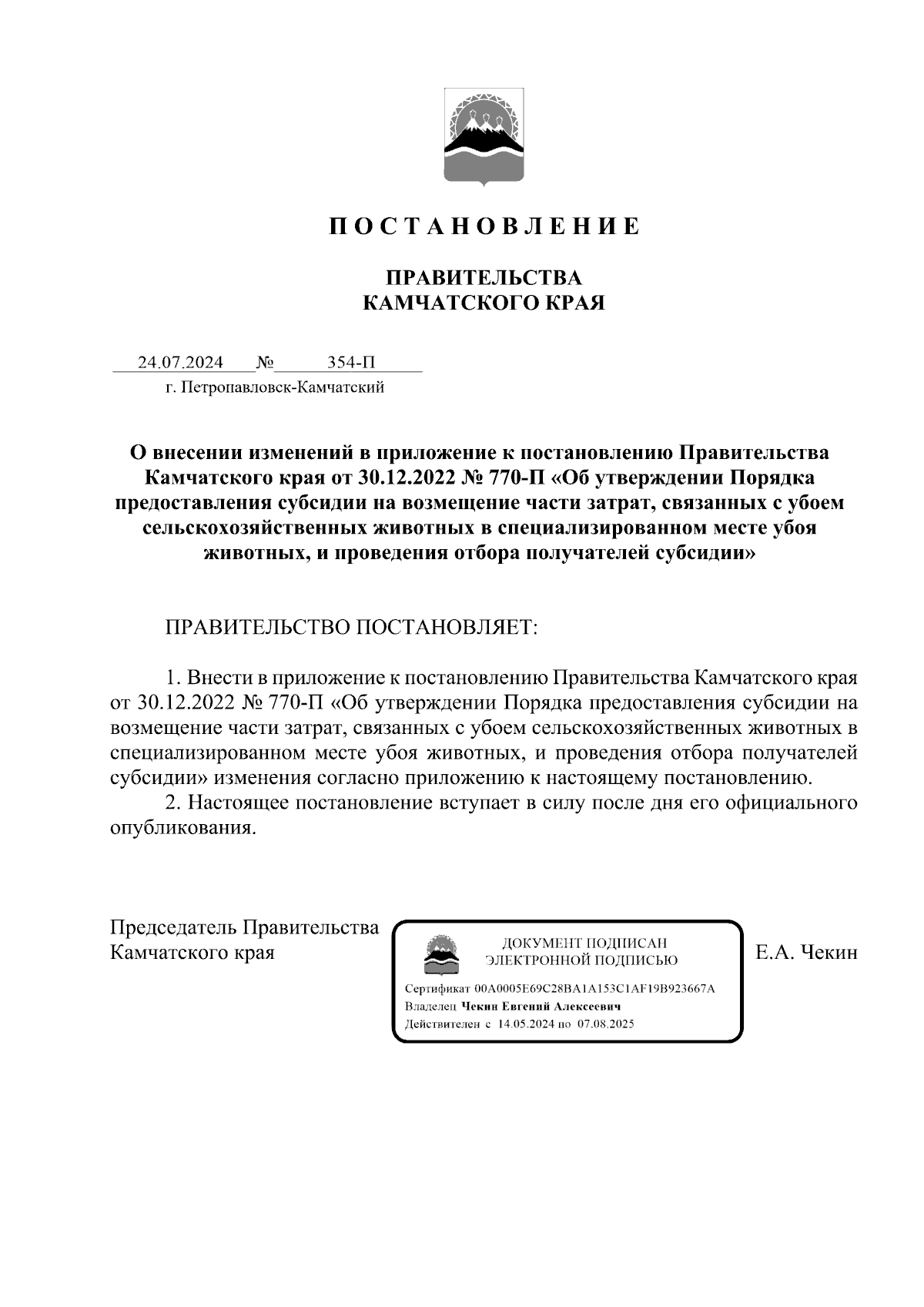 П О С Т А Н О В Л Е Н И Е

ПРАВИТЕЛЬСТВА
КАМЧАТСКОГО КРАЯ

24.07.2024 № 354-П
г. Петропавловск-Камчатский

О внесении изменений в приложение к постановлению Правительства Камчатского края от 30.12.2022 № 770-П «Об утверждении Порядка предоставления субсидии на возмещение части затрат, связанных с убоем сельскохозяйственных животных в специализированном месте убоя животных, и проведения отбора получателей субсидии»

ПРАВИТЕЛЬСТВО ПОСТАНОВЛЯЕТ:

1. Внести в приложение к постановлению Правительства Камчатского края от 30.12.2022 № 770-П «Об утверждении Порядка предоставления субсидии на возмещение части затрат, связанных с убоем сельскохозяйственных животных в специализированном месте убоя животных, и проведения отбора получателей субсидии» изменения согласно приложению к настоящему постановлению.
2. Настоящее постановление вступает в силу после дня его официального опубликования.

Председатель Правительства Камчатского края

ДОКУМЕНТ ПОДПИСАН
ЭЛЕКТРОННОЙ ПОДПИСЬЮ
Сертификат 00A0005E69C28BA1A153C1AF19B923667A
Владелец Чекин Евгений Алексеевич
Действителен с 14.05.2024 по 07.08.2025

Е.А. Чекин